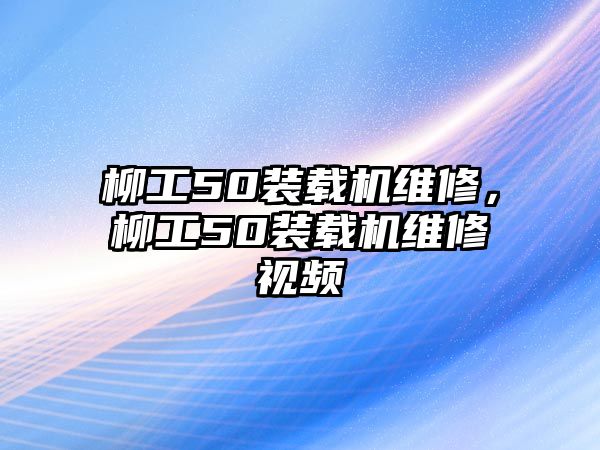 柳工50装载机维修，柳工50装载机维修视频